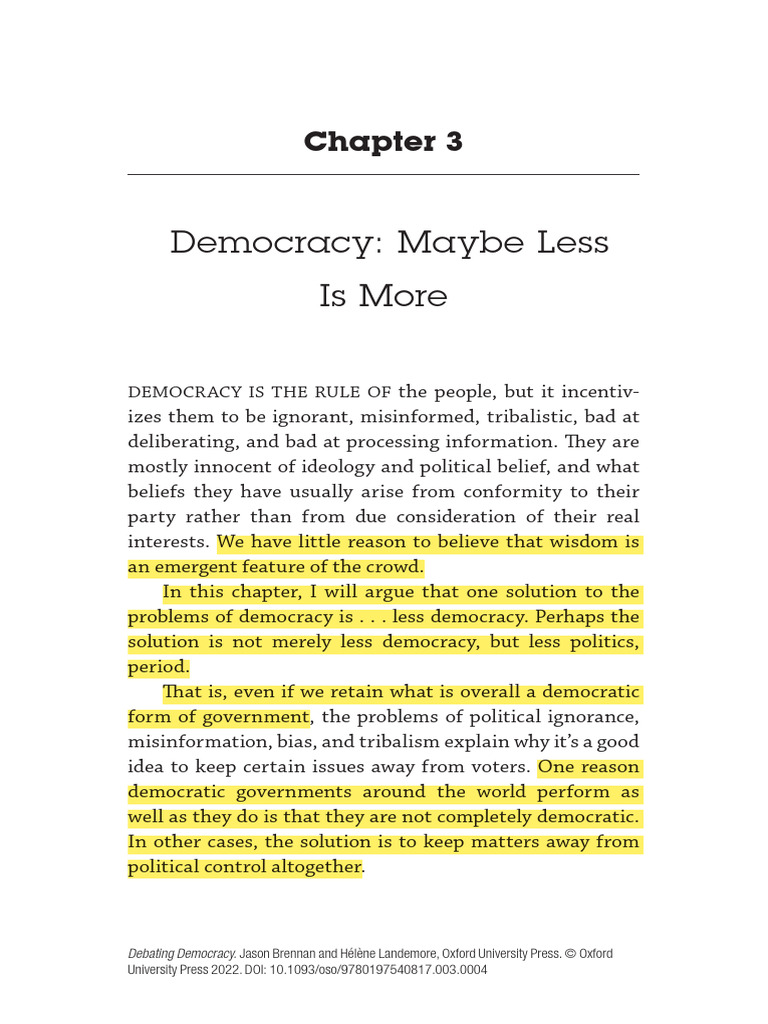 Chapter 3

Democracy: Maybe Less Is More

DEMOCRACY IS THE RULE OF the people, but it incentivizes them to be ignorant, misinformed, tribalistic, bad at deliberating, and bad at processing information. They are mostly innocent of ideology and political belief, and what beliefs they have usually arise from conformity to their party rather than from due consideration of their real interests. We have little reason to believe that wisdom is an emergent feature of the crowd.

In this chapter, I will argue that one solution to the problems of democracy is . . . less democracy. Perhaps the solution is not merely less democracy, but less politics, period.

That is, even if we retain what is overall a democratic form of government, the problems of political ignorance, misinformation, bias, and tribalism explain why it's a good idea to keep certain issues away from voters. One reason democratic governments around the world perform as well as they do is that they are not completely democratic. In other cases, the solution is to keep matters away from political control altogether.

Debating Democracy. Jason Brennan and Hélène Landemore, Oxford University Press. © Oxford University Press 2022. DOI: 10.1093/oso/9780197540817.003.0004